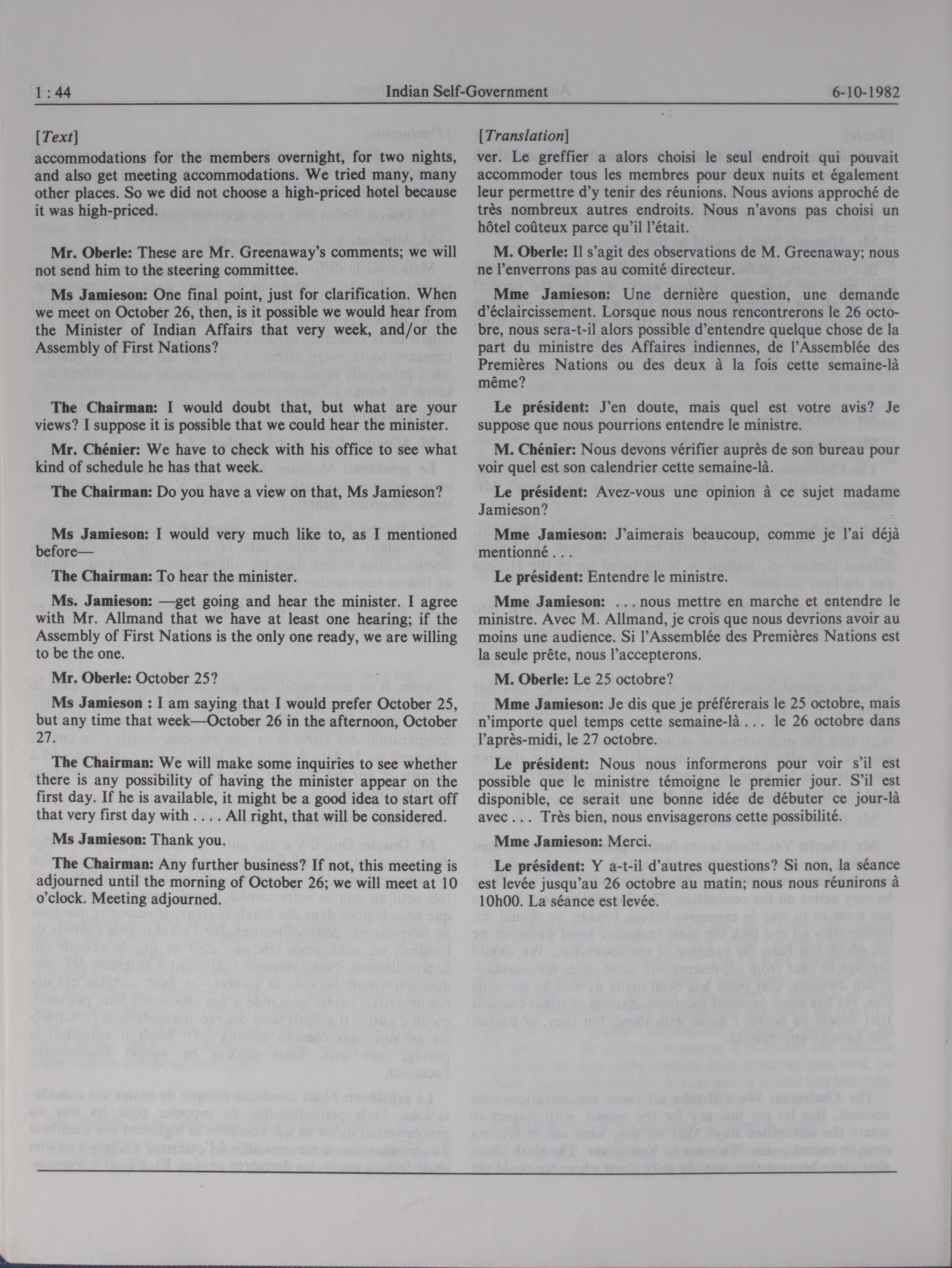 1 : 44 Indian Self-Government 6-10-1982

[Text]

accommodations for the members overnight, for two nights, and also get meeting accommodations. We tried many, many other places. So we did not choose a high-priced hotel because it was high-priced.

Mr. Oberle: These are Mr. Greenaway's comments; we will not send him to the steering committee.

Ms Jamieson: One final point, just for clarification. When we meet on October 26, then, is it possible we would hear from the Minister of Indian Affairs that very week, and/or the Assembly of First Nations?

The Chairman: I would doubt that, but what are your views? I suppose it is possible that we could hear the minister.

Mr. Chénier: We have to check with his office to see what kind of schedule he has that week.

The Chairman: Do you have a view on that, Ms Jamieson?

Ms Jamieson: I would very much like to, as I mentioned before—

The Chairman: To hear the minister.

Ms. Jamieson: —get going and hear the minister. I agree with Mr. Allmand that we have at least one hearing; if the Assembly of First Nations is the only one ready, we are willing to be the one.

Mr. Oberle: October 25?

Ms Jamieson : I am saying that I would prefer October 25, but any time that week—October 26 in the afternoon, October 27.

The Chairman: We will make some inquiries to see whether there is any possibility of having the minister appear on the first day. If he is available, it might be a good idea to start off that very first day with . . . . All right, that will be considered.

Ms Jamieson: Thank you.

The Chairman: Any further business? If not, this meeting is adjourned until the morning of October 26; we will meet at 10 o'clock. Meeting adjourned.

[Translation]

ver. Le greffier a alors choisi le seul endroit qui pouvait accommoder tous les membres pour deux nuits et également leur permettre d'y tenir des réunions. Nous avions approché de très nombreux autres endroits. Nous n'avons pas choisi un hôtel coûteux parce qu'il l'était.

M. Oberle: Il s'agit des observations de M. Greenaway; nous ne l'enverrons pas au comité directeur.

Mme Jamieson: Une dernière question, une demande d'éclaircissement. Lorsque nous nous rencontrerons le 26 octobre, nous sera-t-il alors possible d'entendre quelque chose de la part du ministre des Affaires indiennes, de l'Assemblée des Premières Nations ou des deux à la fois cette semaine-là même?

Le président: J'en doute, mais quel est votre avis? Je suppose que nous pourrions entendre le ministre.

M. Chénier: Nous devons vérifier auprès de son bureau pour voir quel est son calendrier cette semaine-là.

Le président: Avez-vous une opinion à ce sujet madame Jamieson?

Mme Jamieson: J'aimerais beaucoup, comme je l'ai déjà mentionné . . .

Le président: Entendre le ministre.

Mme Jamieson: . . . nous mettre en marche et entendre le ministre. Avec M. Allmand, je crois que nous devrions avoir au moins une audience. Si l'Assemblée des Premières Nations est la seule prête, nous l'accepterons.

M. Oberle: Le 25 octobre?

Mme Jamieson: Je dis que je préférerais le 25 octobre, mais n'importe quel temps cette semaine-là . . . le 26 octobre dans l'après-midi, le 27 octobre.

Le président: Nous nous informerons pour voir s'il est possible que le ministre témoigne le premier jour. S'il est disponible, ce serait une bonne idée de débuter ce jour-là avec . . . Très bien, nous envisagerons cette possibilité.

Mme Jamieson: Merci.

Le président: Y a-t-il d'autres questions? Si non, la séance est levée jusqu'au 26 octobre au matin; nous nous réunirons à 10h00. La séance est levée.